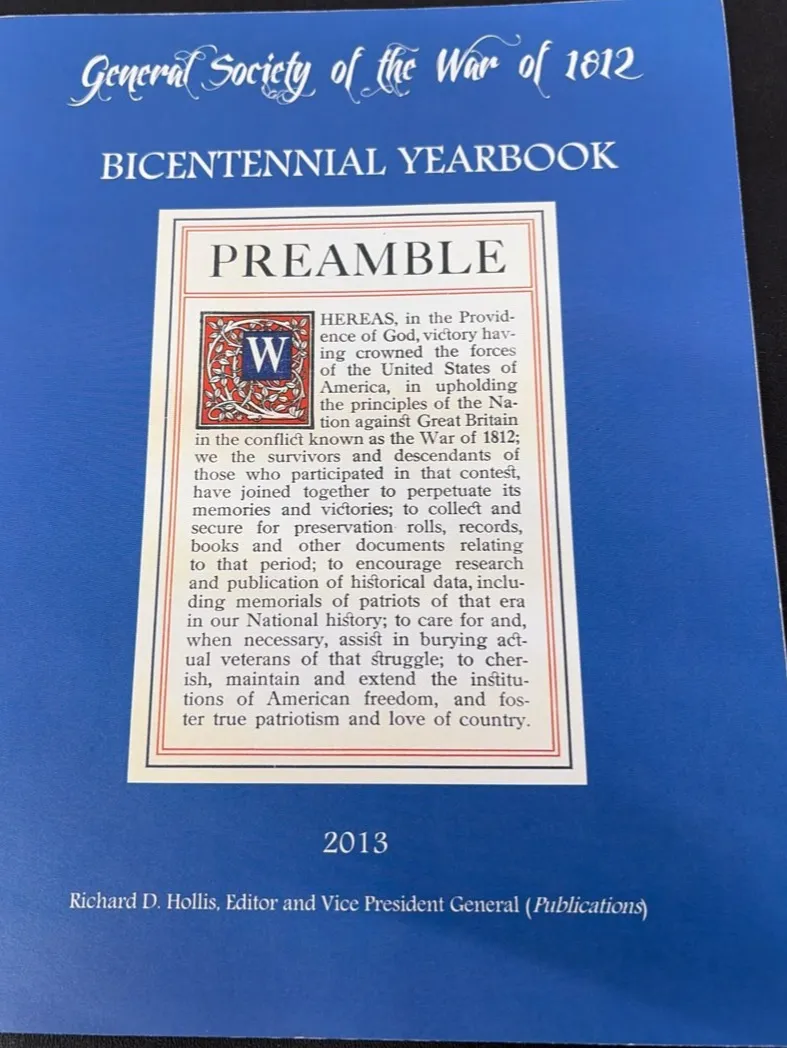 General Society of the War of 1812

BICENTENNIAL YEARBOOK

PREAMBLE

WHEREAS, in the Providence of God, victory having crowned the forces of the United States of America, in upholding the principles of the Nation against Great Britain in the conflict known as the War of 1812; we the survivors and descendants of those who participated in that contest, have joined together to perpetuate its memories and victories; to collect and secure for preservation rolls, records, books and other documents relating to that period; to encourage research and publication of historical data, including memorials of patriots of that era in our National history; to care for and, when necessary, assist in burying actual veterans of that struggle; to cherish, maintain and extend the institutions of American freedom, and foster true patriotism and love of country.

2013

Richard D. Hollis, Editor and Vice President General (Publications)